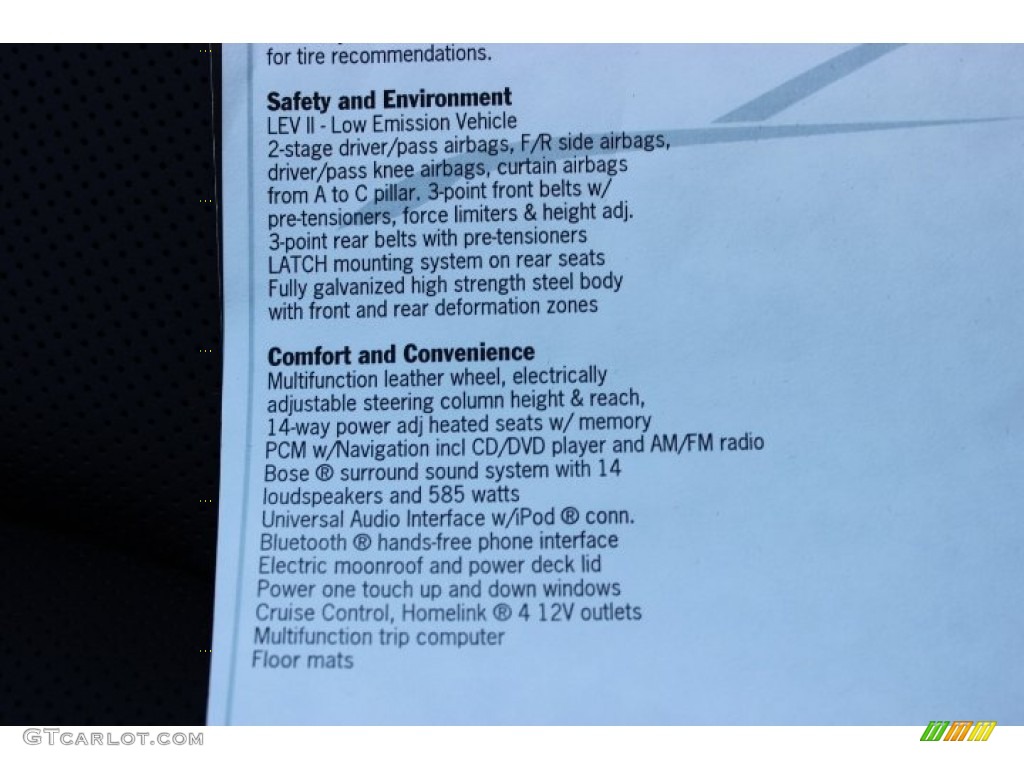 for tire recommendations.

**Safety and Environment**
LEV II - Low Emission Vehicle
2-stage driver/pass airbags, F/R side airbags, driver/pass knee airbags, curtain airbags from A to C pillar. 3-point front belts w/ pre-tensioners, force limiters & height adj.
3-point rear belts with pre-tensioners
LATCH mounting system on rear seats
Fully galvanized high strength steel body with front and rear deformation zones

**Comfort and Convenience**
Multifunction leather wheel, electrically adjustable steering column height & reach,
14-way power adj heated seats w/ memory
PCM w/Navigation incl CD/DVD player and AM/FM radio
Bose ® surround sound system with 14 loudspeakers and 585 watts
Universal Audio Interface w/iPod ® conn.
Bluetooth ® hands-free phone interface
Electric moonroof and power deck lid
Power one touch up and down windows
Cruise Control, Homelink ® 4 12V outlets
Multifunction trip computer
Floor mats

GTCARLOT.COM